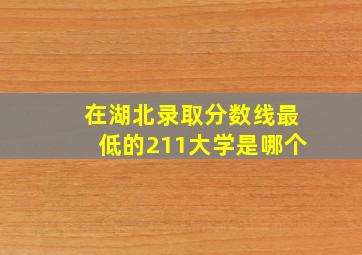 在湖北录取分数线最低的211大学是哪个